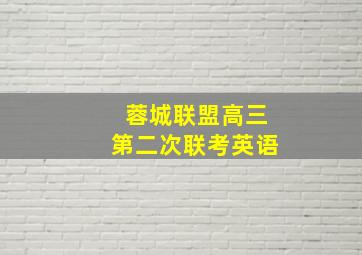 蓉城联盟高三
第二次联考英语